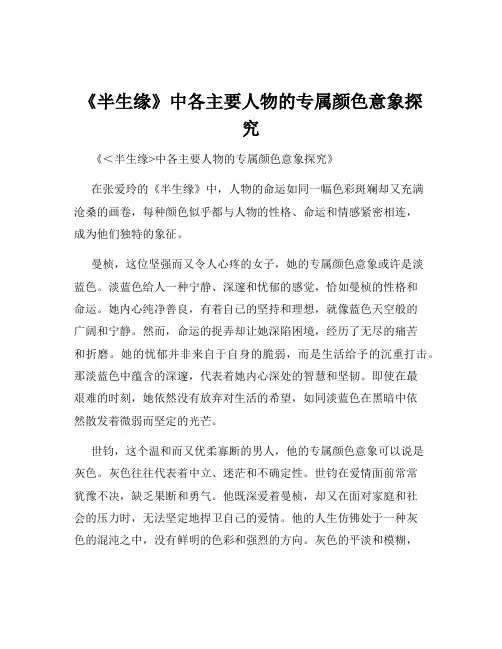 《半生缘》中各主要人物的专属颜色意象探究

《<半生缘>中各主要人物的专属颜色意象探究》

在张爱玲的《半生缘》中，人物的命运如同一幅色彩斑斓却又充满沧桑的画卷，每种颜色似乎都与人物的性格、命运和情感紧密相连，成为他们独特的象征。

曼桢，这位坚强而又令人心疼的女子，她的专属颜色意象或许是淡蓝色。淡蓝色给人一种宁静、深邃和忧郁的感觉，恰如曼桢的性格和命运。她内心纯净善良，有着自己的坚持和理想，就像蓝色天空般的广阔和宁静。然而，命运的捉弄却让她深陷困境，经历了无尽的痛苦和折磨。她的忧郁并非来自于自身的脆弱，而是生活给予的沉重打击。那淡蓝色中蕴含的深邃，代表着她内心深处的智慧和坚韧。即使在最艰难的时刻，她依然没有放弃对生活的希望，如同淡蓝色在黑暗中依然散发着微弱而坚定的光芒。

世钧，这个温和而又优柔寡断的男人，他的专属颜色意象可以说是灰色。灰色往往代表着中立、迷茫和不确定性。世钧在爱情面前常常犹豫不决，缺乏果断和勇气。他既深爱着曼桢，却又在面对家庭和社会的压力时，无法坚定地捍卫自己的爱情。他的人生仿佛处于一种灰色的混沌之中，没有鲜明的色彩和强烈的方向。灰色的平淡和模糊，